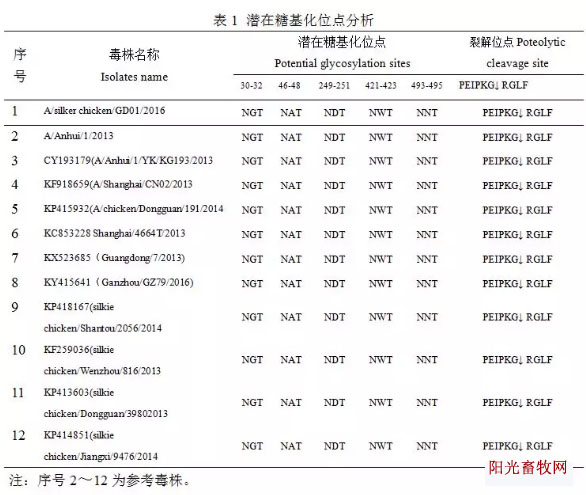 表 1 潜在糖基化位点分析

| 序号 | 毒株名称 Isolates name | 潜在糖基化位点 Potential glycosylation sites 30-32 | 46-48 | 249-251 | 421-423 | 493-495 | 裂解位点 Poteolytic cleavage site PEIPKG↓ RGLF |
|---|---|---|---|---|---|---|---|
| 1 | A/silker chicken/GD01/2016 | NGT | NAT | NDT | NWT | NNT | PEIPKG↓ RGLF |
| 2 | A/Anhui/1/2013 | NGT | NAT | NDT | NWT | NNT | PEIPKG↓ RGLF |
| 3 | CY193179(A/Anhui/1/YK/KG193/2013 | NGT | NAT | NDT | NWT | NNT | PEIPKG↓ RGLF |
| 4 | KF918659(A/Shanghai/CN02/2013 | NGT | NAT | NDT | NWT | NNT | PEIPKG↓ RGLF |
| 5 | KP415932(A/chicken/Dongguan/191/2014 | NGT | NAT | NDT | NWT | NNT | PEIPKG↓ RGLF |
| 6 | KC853228 Shanghai/4664T/2013 | NGT | NAT | NDT | NWT | NNT | PEIPKG↓ RGLF |
| 7 | KX523685（Guangdong/7/2013) | NGT | NAT | NDT | NWT | NNT | PEIPKG↓ RGLF |
| 8 | KY415641（Ganzhou/GZ79/2016) | NGT | NAT | NDT | NWT | NNT | PEIPKG↓ RGLF |
| 9 | KP418167(silkie chicken/Shantou/2056/2014 | NGT | NAT | NDT | NWT | NNT | PEIPKG↓ RGLF |
| 10 | KF259036(silkie chicken/Wenzhou/816/2013 | NGT | NAT | NDT | NWT | NNT | PEIPKG↓ RGLF |
| 11 | KP413603(silkie chicken/Dongguan/39802013 | NGT | NAT | NDT | NWT | NNT | PEIPKG↓ RGLF |
| 12 | KP414851(silkie chicken/Jiangxi/9476/2014 | NGT | NAT | NDT | NWT | NNT | PEIPKG↓ RGLF |

注：序号 2～12 为参考毒株。

阳光畜牧网